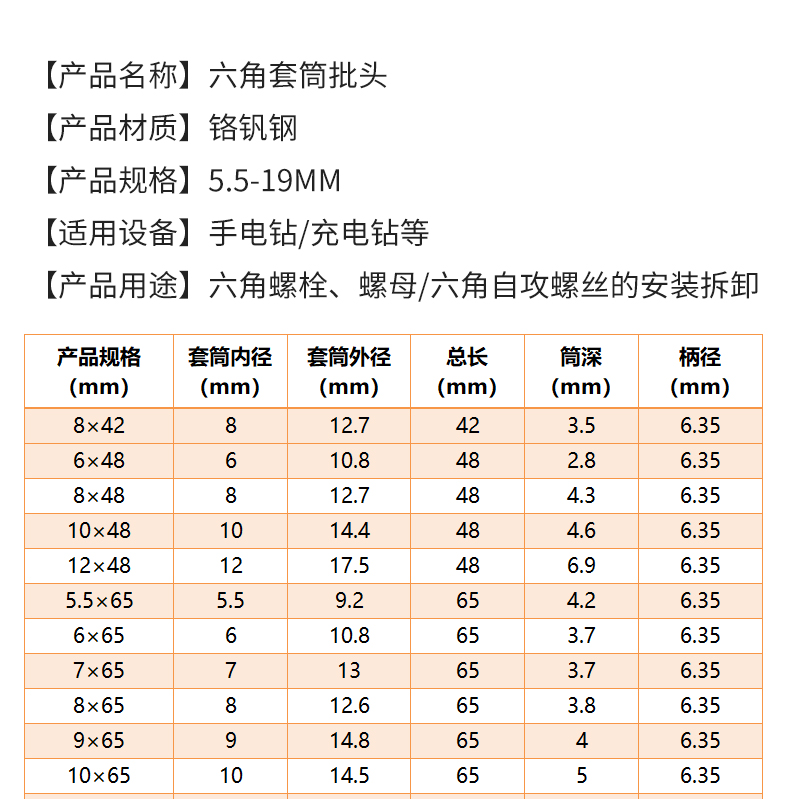 【产品名称】六角套筒批头
【产品材质】铬钒钢
【产品规格】5.5-19MM
【适用设备】手电钻/充电钻等
【产品用途】六角螺栓、螺母/六角自攻螺丝的安装拆卸

| 产品规格 (mm) | 套筒内径 (mm) | 套筒外径 (mm) | 总长 (mm) | 筒深 (mm) | 柄径 (mm) |
|---|---|---|---|---|---|
| 8×42 | 8 | 12.7 | 42 | 3.5 | 6.35 |
| 6×48 | 6 | 10.8 | 48 | 2.8 | 6.35 |
| 8×48 | 8 | 12.7 | 48 | 4.3 | 6.35 |
| 10×48 | 10 | 14.4 | 48 | 4.6 | 6.35 |
| 12×48 | 12 | 17.5 | 48 | 6.9 | 6.35 |
| 5.5×65 | 5.5 | 9.2 | 65 | 4.2 | 6.35 |
| 6×65 | 6 | 10.8 | 65 | 3.7 | 6.35 |
| 7×65 | 7 | 13 | 65 | 3.7 | 6.35 |
| 8×65 | 8 | 12.6 | 65 | 3.8 | 6.35 |
| 9×65 | 9 | 14.8 | 65 | 4 | 6.35 |
| 10×65 | 10 | 14.5 | 65 | 5 | 6.35 |